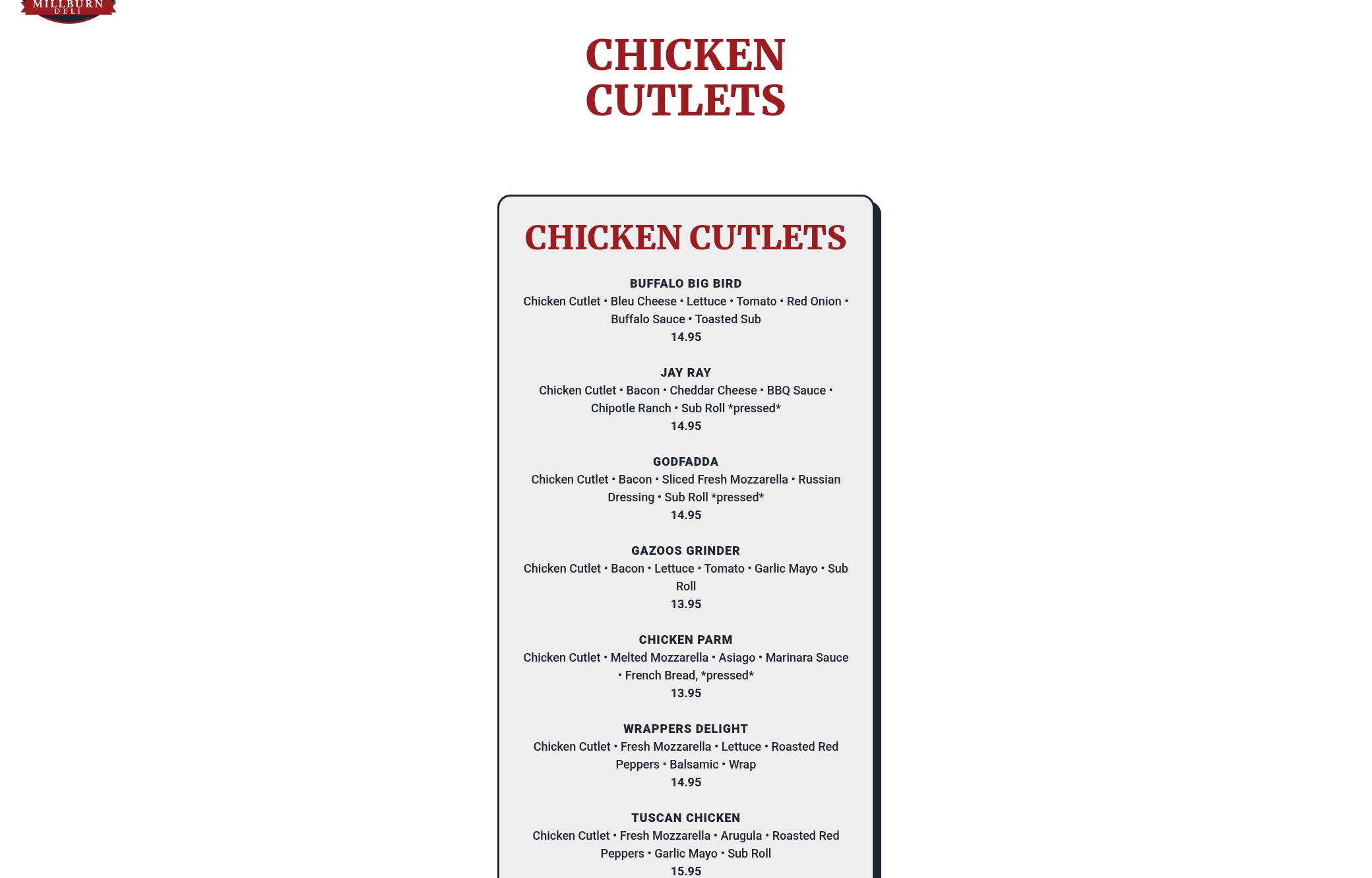 MILLBURN
DELI

CHICKEN
CUTLETS

CHICKEN CUTLETS

BUFFALO BIG BIRD
Chicken Cutlet • Bleu Cheese • Lettuce • Tomato • Red Onion • Buffalo Sauce • Toasted Sub
14.95

JAY RAY
Chicken Cutlet • Bacon • Cheddar Cheese • BBQ Sauce • Chipotle Ranch • Sub Roll *pressed*
14.95

GODFADDA
Chicken Cutlet • Bacon • Sliced Fresh Mozzarella • Russian Dressing • Sub Roll *pressed*
14.95

GAZOOS GRINDER
Chicken Cutlet • Bacon • Lettuce • Tomato • Garlic Mayo • Sub Roll
13.95

CHICKEN PARM
Chicken Cutlet • Melted Mozzarella • Asiago • Marinara Sauce • French Bread, *pressed*
13.95

WRAPPERS DELIGHT
Chicken Cutlet • Fresh Mozzarella • Lettuce • Roasted Red Peppers • Balsamic • Wrap
14.95

TUSCAN CHICKEN
Chicken Cutlet • Fresh Mozzarella • Arugula • Roasted Red Peppers • Garlic Mayo • Sub Roll
15.95